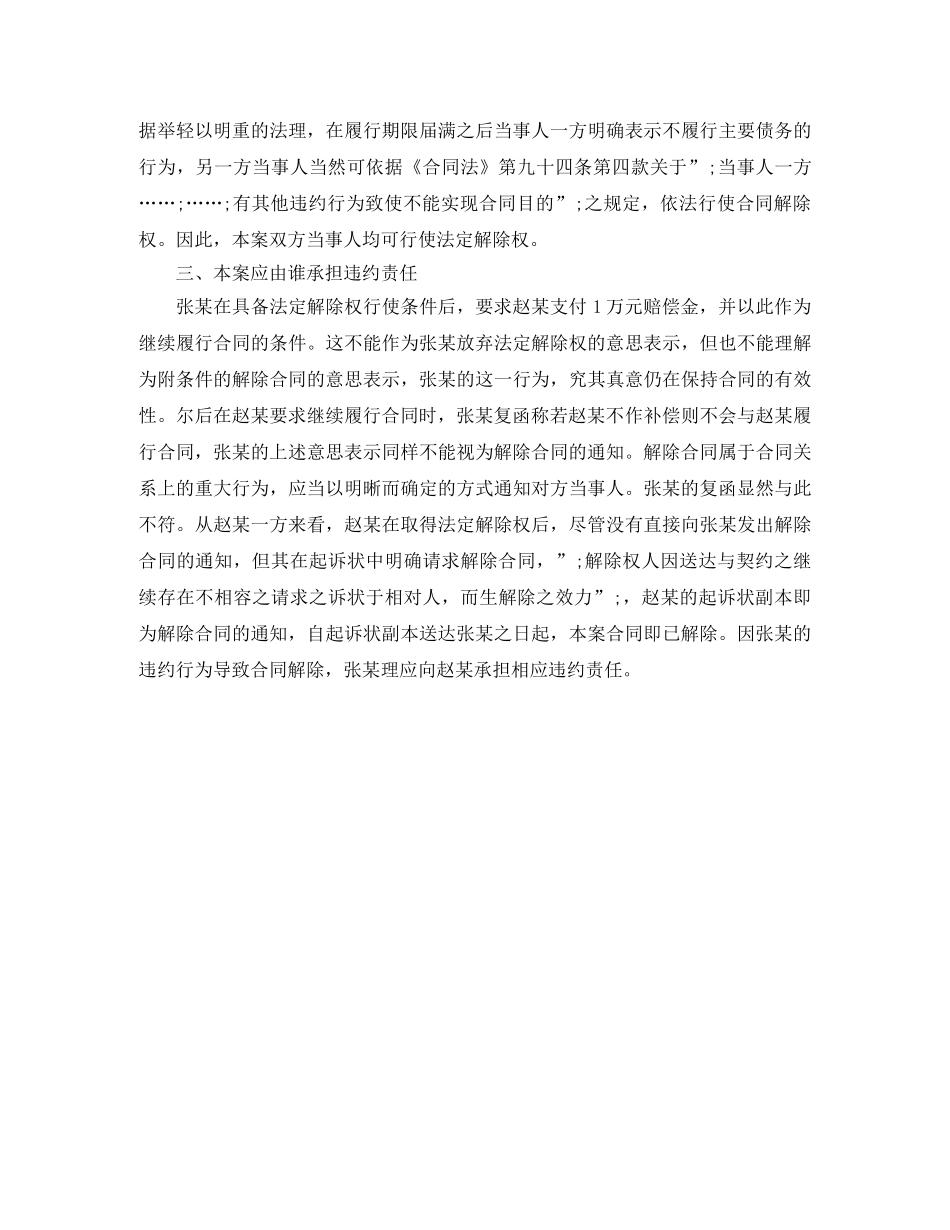 据举轻以明重的法理，在履行期限届满之后当事人一方明确表示不履行主要债务的行为，另一方当事人当然可依据《合同法》第九十四条第四款关于”;当事人一方……;……;有其他违约行为致使不能实现合同目的”;之规定，依法行使合同解除权。因此，本案双方当事人均可行使法定解除权。

三、本案应由谁承担违约责任

张某在具备法定解除权行使条件后，要求赵某支付1万元赔偿金，并以此作为继续履行合同的条件。这不能作为张某放弃法定解除权的意思表示，但也不能理解为附条件的解除合同的意思表示，张某的这一行为，究其真意仍在保持合同的有效性。尔后在赵某要求继续履行合同时，张某复函称若赵某不作补偿则不会与赵某履行合同，张某的上述意思表示同样不能视为解除合同的通知。解除合同属于合同关系上的重大行为，应当以明晰而确定的方式通知对方当事人。张某的复函显然与此不符。从赵某一方来看，赵某在取得法定解除权后，尽管没有直接向张某发出解除合同的通知，但其在起诉状中明确请求解除合同，”;解除权人因送达与契约之继续存在不相容之请求之诉状于相对人，而生解除之效力”;，赵某的起诉状副本即为解除合同的通知，自起诉状副本送达张某之日起，本案合同即已解除。因张某的违约行为导致合同解除，张某理应向赵某承担相应违约责任。